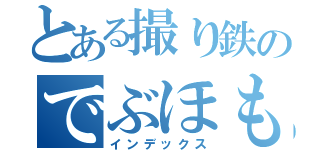 とある撮り鉄の
でぶほも
インデックス